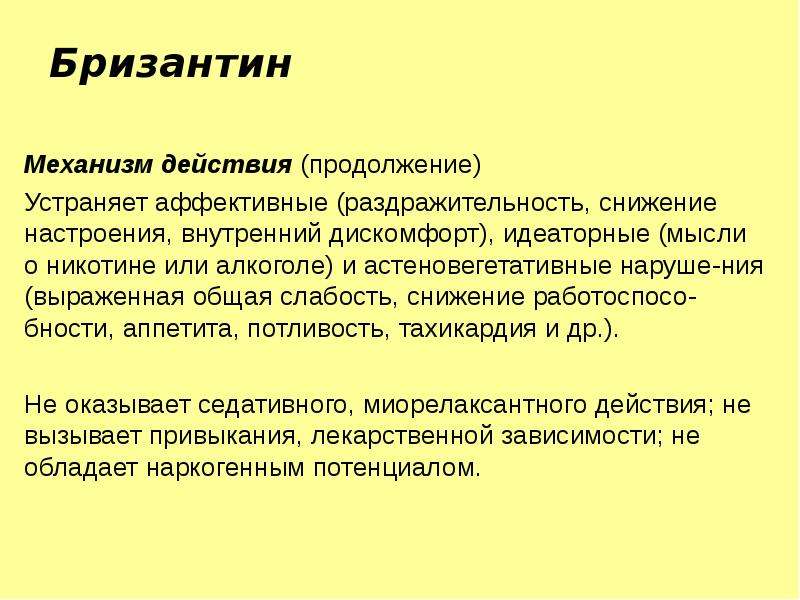 Бризантин

Механизм действия (продолжение)

Устраняет аффективные (раздражительность, снижение настроения, внутренний дискомфорт), идеаторные (мысли о никотине или алкоголе) и астеновегетативные наруше-ния (выраженная общая слабость, снижение работоспособности, аппетита, потливость, тахикардия и др.).

Не оказывает седативного, миорелаксантного действия; не вызывает привыкания, лекарственной зависимости; не обладает наркогенным потенциалом.